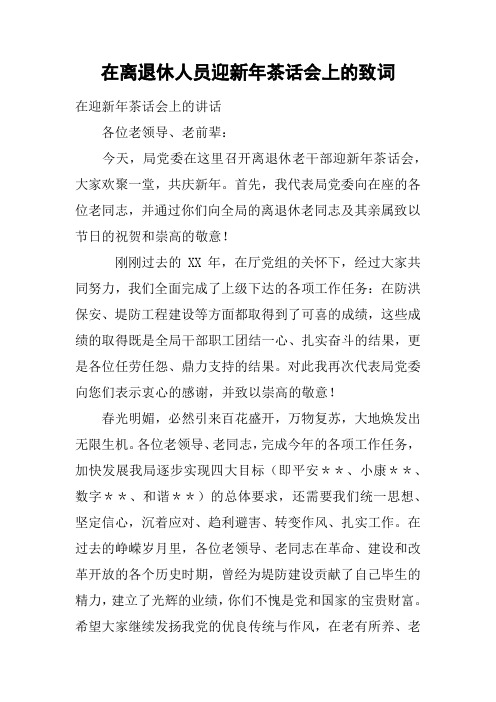 在离退休人员迎新年茶话会上的致词

在迎新年茶话会上的讲话

各位老领导、老前辈：

今天，局党委在这里召开离退休老干部迎新年茶话会，大家欢聚一堂，共庆新年。首先，我代表局党委向在座的各位老同志，并通过你们向全局的离退休老同志及其亲属致以节日的祝贺和崇高的敬意！

刚刚过去的 XX 年，在厅党组的关怀下，经过大家共同努力，我们全面完成了上级下达的各项工作任务：在防洪保安、堤防工程建设等方面都取得到了可喜的成绩，这些成绩的取得既是全局干部职工团结一心、扎实奋斗的结果，更是各位任劳任怨、鼎力支持的结果。对此我再次代表局党委向您们表示衷心的感谢，并致以崇高的敬意！

春光明媚，必然引来百花盛开，万物复苏，大地焕发出无限生机。各位老领导、老同志，完成今年的各项工作任务，加快发展我局逐步实现四大目标（即平安＊＊、小康＊＊、数字＊＊、和谐＊＊）的总体要求，还需要我们统一思想、坚定信心，沉着应对、趋利避害、转变作风、扎实工作。在过去的峥嵘岁月里，各位老领导、老同志在革命、建设和改革开放的各个历史时期，曾经为堤防建设贡献了自己毕生的精力，建立了光辉的业绩，你们不愧是党和国家的宝贵财富。希望大家继续发扬我党的优良传统与作风，在老有所养、老